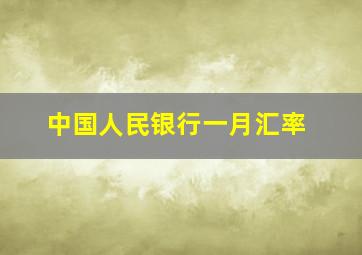 中国人民银行一月汇率